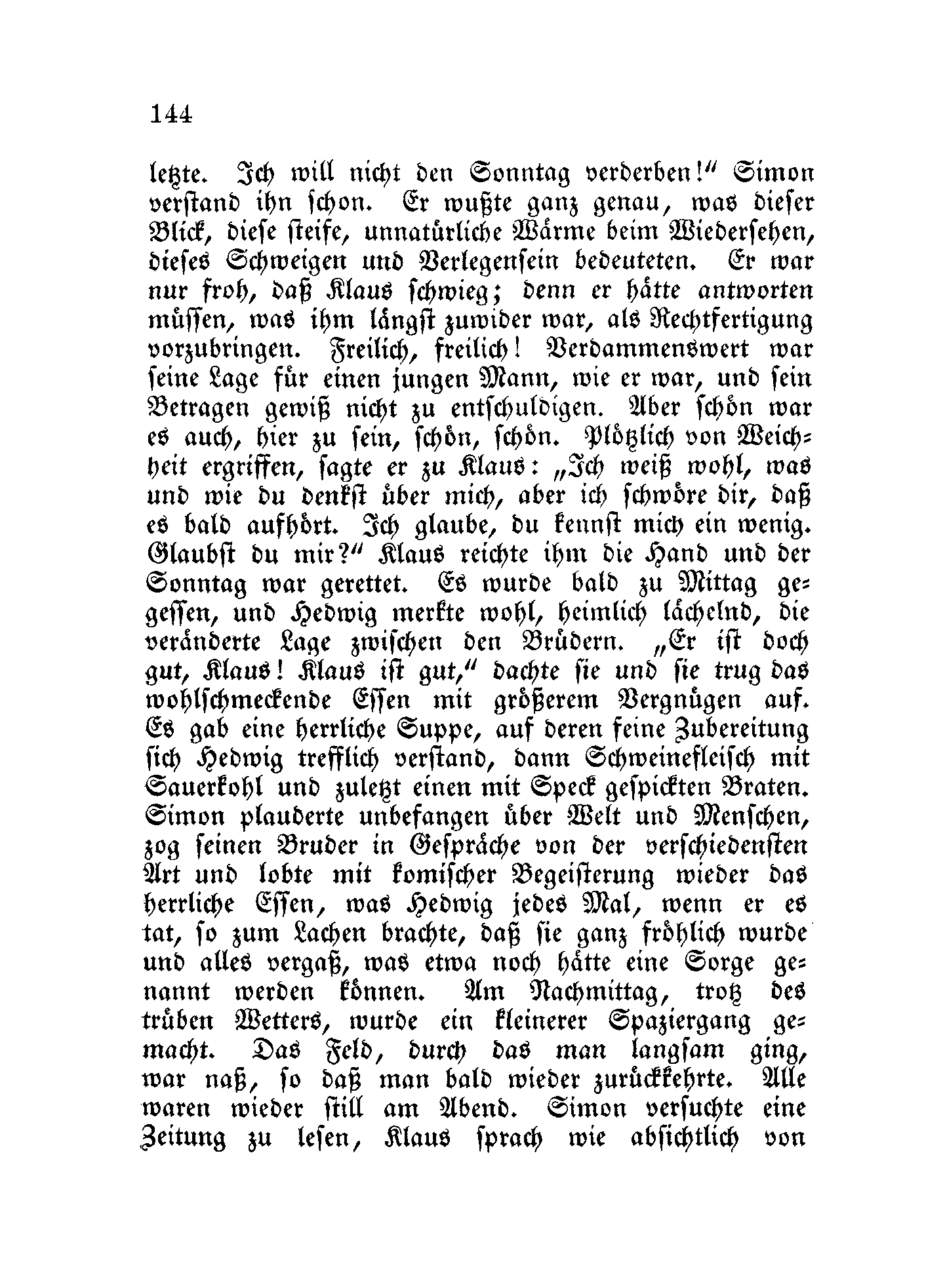 144

letzte. Ich will nicht den Sonntag verderben!“ Simon verstand ihn schon. Er wußte ganz genau, was dieser Blick, diese steife, unnatürliche Wärme beim Wiedersehen, dieses Schweigen und Verlegensein bedeuteten. Er war nur froh, daß Klaus schwieg; denn er hätte antworten müssen, was ihm längst zuwider war, als Rechtfertigung vorzubringen. Freilich, freilich! Verdammenswert war seine Lage für einen jungen Mann, wie er war, und sein Betragen gewiß nicht zu entschuldigen. Aber schön war es auch, hier zu sein, schön, schön. Plötzlich von Weichheit ergriffen, sagte er zu Klaus: „Ich weiß wohl, was und wie du denkst über mich, aber ich schwöre dir, daß es bald aufhört. Ich glaube, du kennst mich ein wenig. Glaubst du mir?“ Klaus reichte ihm die Hand und der Sonntag war gerettet. Es wurde bald zu Mittag gegessen, und Hedwig merkte wohl, heimlich lächelnd, die veränderte Lage zwischen den Brüdern. „Er ist doch gut, Klaus! Klaus ist gut,“ dachte sie und sie trug das wohlschmeckende Essen mit größerem Vergnügen auf. Es gab eine herrliche Suppe, auf deren feine Zubereitung sich Hedwig trefflich verstand, dann Schweinefleisch mit Sauerkohl und zuletzt einen mit Speck gespickten Braten. Simon plauderte unbefangen über Welt und Menschen, zog seinen Bruder in Gespräche von der verschiedensten Art und lobte mit komischer Begeisterung wieder das herrliche Essen, was Hedwig jedes Mal, wenn er es tat, so zum Lachen brachte, daß sie ganz fröhlich wurde und alles vergaß, was etwa noch hätte eine Sorge genannt werden können. Am Nachmittag, trotz des trüben Wetters, wurde ein kleinerer Spaziergang gemacht. Das Feld, durch das man langsam ging, war naß, so daß man bald wieder zurückkehrte. Alle waren wieder still am Abend. Simon versuchte eine Zeitung zu lesen, Klaus sprach wie absichtlich von